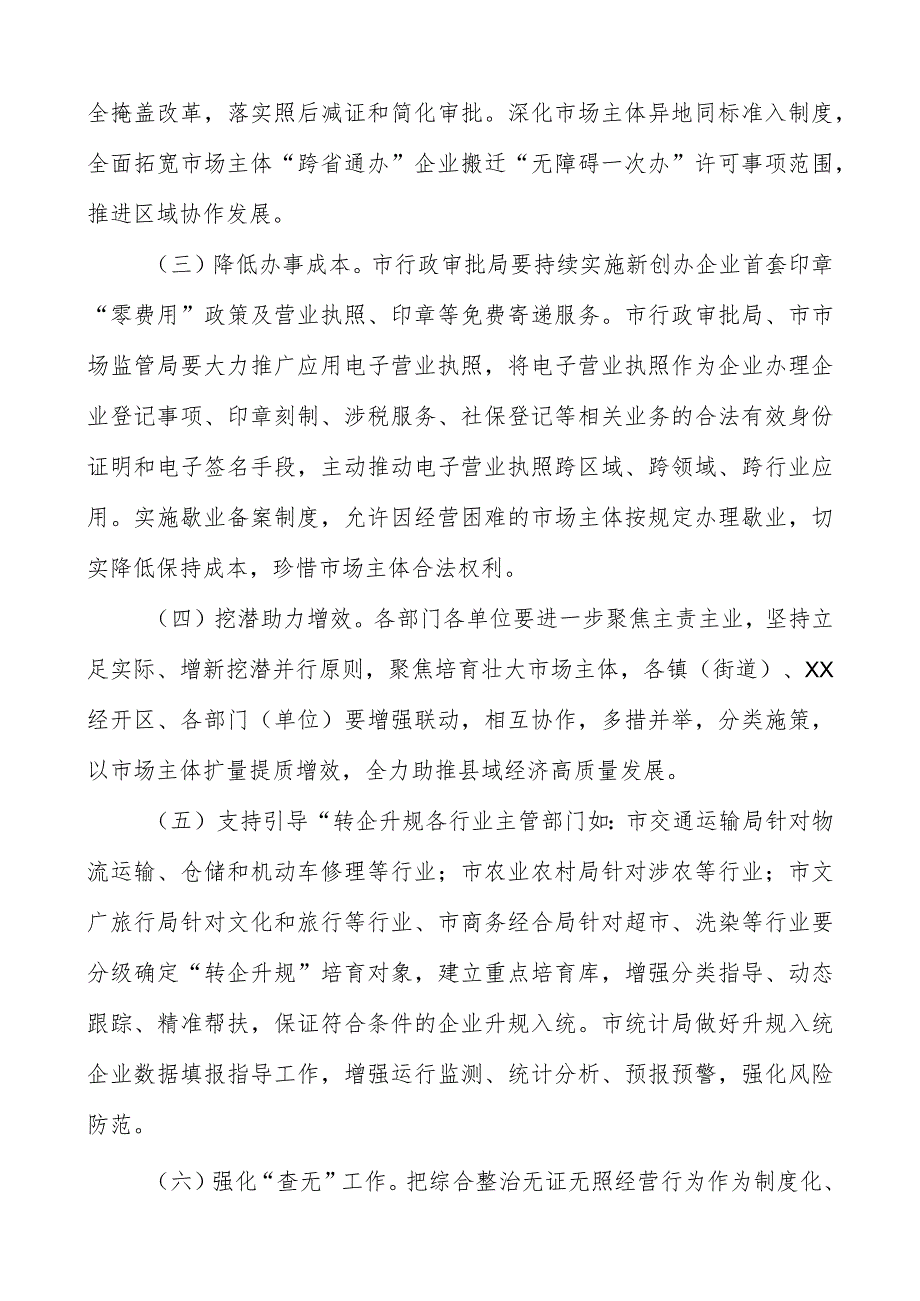 全掩盖改革，落实照后减证和简化审批。深化市场主体异地同标准入制度，全面拓宽市场主体“跨省通办”企业搬迁“无障碍一次办”许可事项范围，推进区域协作发展。

（三）降低办事成本。市行政审批局要持续实施新创办企业首套印章“零费用”政策及营业执照、印章等免费寄递服务。市行政审批局、市市场监管局要大力推广应用电子营业执照，将电子营业执照作为企业办理企业登记事项、印章刻制、涉税服务、社保登记等相关业务的合法有效身份证明和电子签名手段，主动推动电子营业执照跨区域、跨领域、跨行业应用。实施歇业备案制度，允许因经营困难的市场主体按规定办理歇业，切实降低保持成本，珍惜市场主体合法权利。

（四）挖潜助力增效。各部门各单位要进一步聚焦主责主业，坚持立足实际、增新挖潜并行原则，聚焦培育壮大市场主体，各镇（街道）、XX经开区、各部门（单位）要增强联动，相互协作，多措并举，分类施策，以市场主体扩量提质增效，全力助推县域经济高质量发展。

（五）支持引导“转企升规各行业主管部门如：市交通运输局针对物流运输、仓储和机动车修理等行业；市农业农村局针对涉农等行业；市文广旅行局针对文化和旅行等行业、市商务经合局针对超市、洗染等行业要分级确定“转企升规”培育对象，建立重点培育库，增强分类指导、动态跟踪、精准帮扶，保证符合条件的企业升规入统。市统计局做好升规入统企业数据填报指导工作，增强运行监测、统计分析、预报预警，强化风险防范。

（六）强化“查无”工作。把综合整治无证无照经营行为作为制度化、